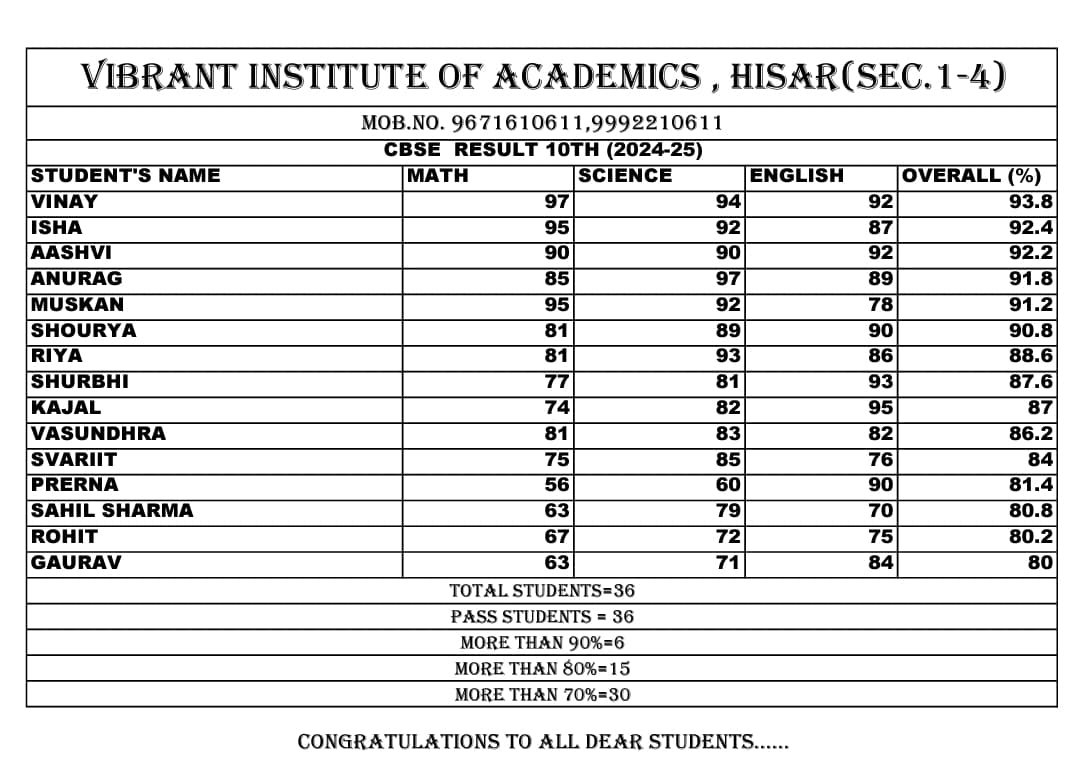 VIBRANT INSTITUTE OF ACADEMICS , HISAR(SEC.1-4)

MOB.NO. 9671610611,9992210611

CBSE RESULT 10TH (2024-25)

| STUDENT'S NAME | MATH | SCIENCE | ENGLISH | OVERALL (%) |
|---|---|---|---|---|
| VINAY | 97 | 94 | 92 | 93.8 |
| ISHA | 95 | 92 | 87 | 92.4 |
| AASHVI | 90 | 90 | 92 | 92.2 |
| ANURAG | 85 | 97 | 89 | 91.8 |
| MUSKAN | 95 | 92 | 78 | 91.2 |
| SHOURYA | 81 | 89 | 90 | 90.8 |
| RIYA | 81 | 93 | 86 | 88.6 |
| SHURBHI | 77 | 81 | 93 | 87.6 |
| KAJAL | 74 | 82 | 95 | 87 |
| VASUNDHRA | 81 | 83 | 82 | 86.2 |
| SVARIIT | 75 | 85 | 76 | 84 |
| PRERNA | 56 | 60 | 90 | 81.4 |
| SAHIL SHARMA | 63 | 79 | 70 | 80.8 |
| ROHIT | 67 | 72 | 75 | 80.2 |
| GAURAV | 63 | 71 | 84 | 80 |

TOTAL STUDENTS=36

PASS STUDENTS = 36

MORE THAN 90%=6

MORE THAN 80%=15

MORE THAN 70%=30

CONGRATULATIONS TO ALL DEAR STUDENTS......